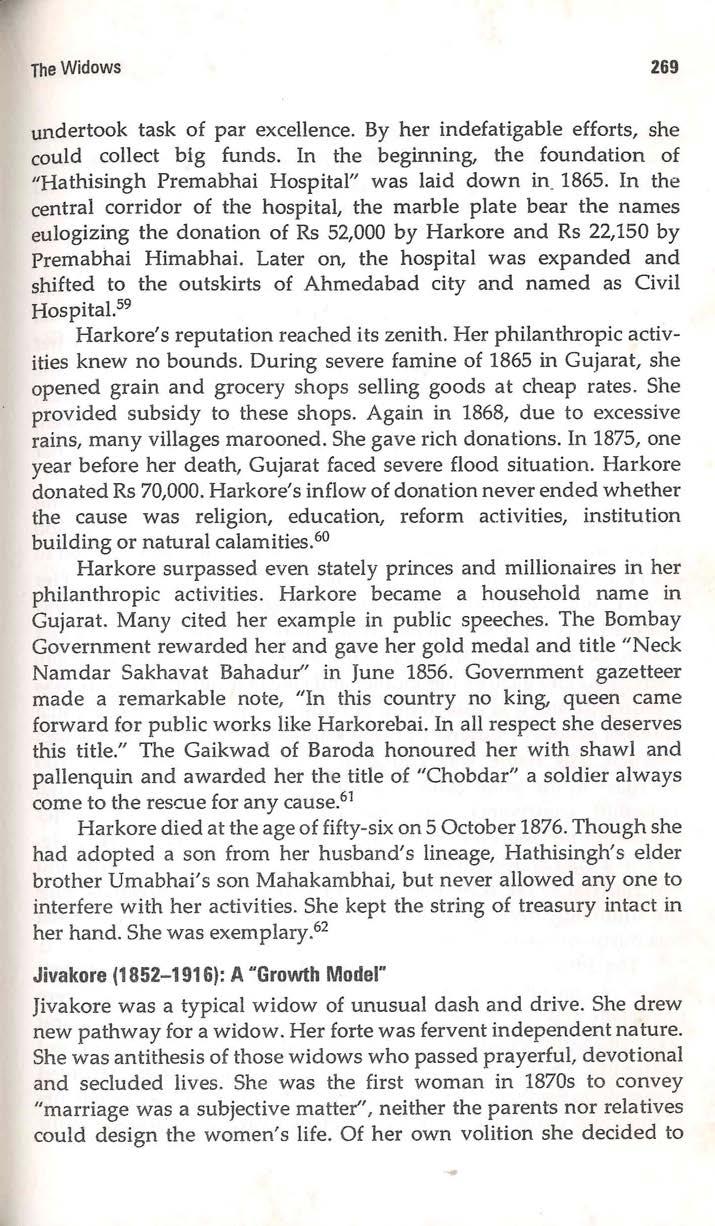 The Widows 269

undertook task of par excellence. By her indefatigable efforts, she could collect big funds. In the beginning, the foundation of "Hathisingh Premabhai Hospital" was laid down in 1865. In the central corridor of the hospital, the marble plate bear the names eulogizing the donation of Rs 52,000 by Harkore and Rs 22,150 by Premabhai Himabhai. Later on, the hospital was expanded and shifted to the outskirts of Ahmedabad city and named as Civil Hospital.$^{59}$

Harkore's reputation reached its zenith. Her philanthropic activities knew no bounds. During severe famine of 1865 in Gujarat, she opened grain and grocery shops selling goods at cheap rates. She provided subsidy to these shops. Again in 1868, due to excessive rains, many villages marooned. She gave rich donations. In 1875, one year before her death, Gujarat faced severe flood situation. Harkore donated Rs 70,000. Harkore's inflow of donation never ended whether the cause was religion, education, reform activities, institution building or natural calamities.$^{60}$

Harkore surpassed even stately princes and millionaires in her philanthropic activities. Harkore became a household name in Gujarat. Many cited her example in public speeches. The Bombay Government rewarded her and gave her gold medal and title "Neck Namdar Sakhavat Bahadur" in June 1856. Government gazetteer made a remarkable note, "In this country no king, queen came forward for public works like Harkorebai. In all respect she deserves this title." The Gaikwad of Baroda honoured her with shawl and pallenquin and awarded her the title of "Chobdar" a soldier always come to the rescue for any cause.$^{61}$

Harkore died at the age of fifty-six on 5 October 1876. Though she had adopted a son from her husband's lineage, Hathisingh's elder brother Umabhai's son Mahakambhai, but never allowed any one to interfere with her activities. She kept the string of treasury intact in her hand. She was exemplary.$^{62}$

Jivakore (1852–1916): A "Growth Model"

Jivakore was a typical widow of unusual dash and drive. She drew new pathway for a widow. Her forte was fervent independent nature. She was antithesis of those widows who passed prayerful, devotional and secluded lives. She was the first woman in 1870s to convey "marriage was a subjective matter", neither the parents nor relatives could design the women's life. Of her own volition she decided to